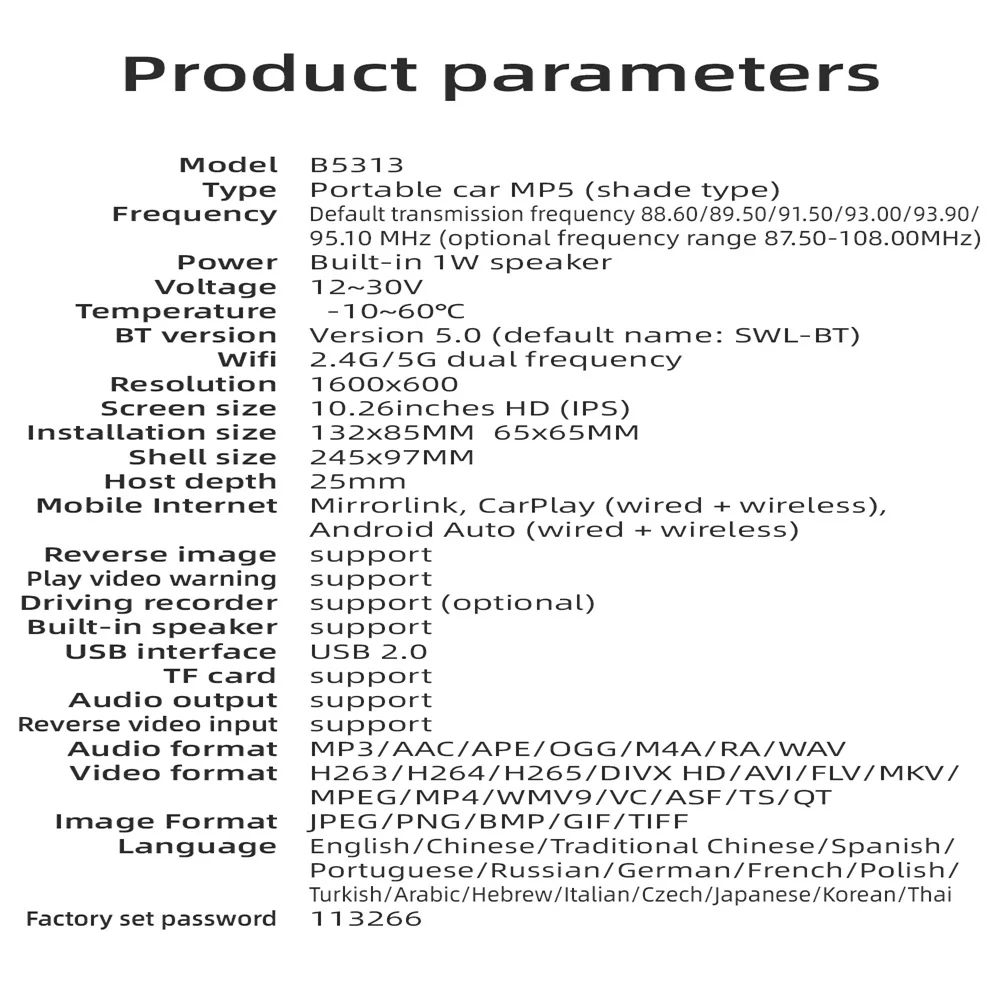 Product parameters

| | |
|---|---|
| Model | B5313 |
| Type | Portable car MP5 (shade type) |
| Frequency | Default transmission frequency 88.60/89.50/91.50/93.00/93.90/ 95.10 MHz (optional frequency range 87.50-108.00MHz) |
| Power | Built-in 1W speaker |
| Voltage | 12~30V |
| Temperature | -10~60°C |
| BT version | Version 5.0 (default name: SWL-BT) |
| Wifi | 2.4G/5G dual frequency |
| Resolution | 1600x600 |
| Screen size | 10.26inches HD (IPS) |
| Installation size | 132x85MM 65x65MM |
| Shell size | 245x97MM |
| Host depth | 25mm |
| Mobile Internet | Mirrorlink, CarPlay (wired + wireless), Android Auto (wired + wireless) |
| Reverse image | support |
| Play video warning | support |
| Driving recorder | support (optional) |
| Built-in speaker | support |
| USB interface | USB 2.0 |
| TF card | support |
| Audio output | support |
| Reverse video input | support |
| Audio format | MP3/AAC/APE/OGG/M4A/RA/WAV |
| Video format | H263/H264/H265/DIVX HD/AVI/FLV/MKV/ MPEG/MP4/WMV9/VC/ASF/TS/QT |
| Image Format | JPEG/PNG/BMP/GIF/TIFF |
| Language | English/Chinese/Traditional Chinese/Spanish/ Portuguese/Russian/German/French/Polish/ Turkish/Arabic/Hebrew/Italian/Czech/Japanese/Korean/Thai |
| Factory set password | 113266 |